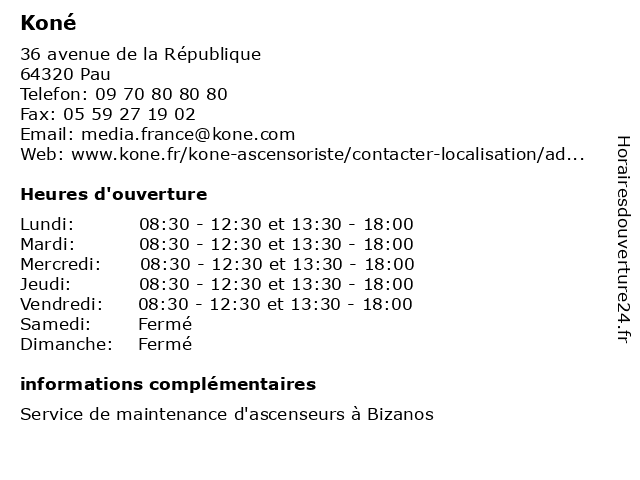 Koné

36 avenue de la République
64320 Pau
Telefon: 09 70 80 80 80
Fax: 05 59 27 19 02
Email: media.france@kone.com
Web: www.kone.fr/kone-ascensoriste/contacter-localisation/ad...

Heures d'ouverture

| | |
|---|---|
| Lundi: | 08:30 - 12:30 et 13:30 - 18:00 |
| Mardi: | 08:30 - 12:30 et 13:30 - 18:00 |
| Mercredi: | 08:30 - 12:30 et 13:30 - 18:00 |
| Jeudi: | 08:30 - 12:30 et 13:30 - 18:00 |
| Vendredi: | 08:30 - 12:30 et 13:30 - 18:00 |
| Samedi: | Fermé |
| Dimanche: | Fermé |

informations complémentaires

Service de maintenance d'ascenseurs à Bizanos

Horairesdouverture24.fr